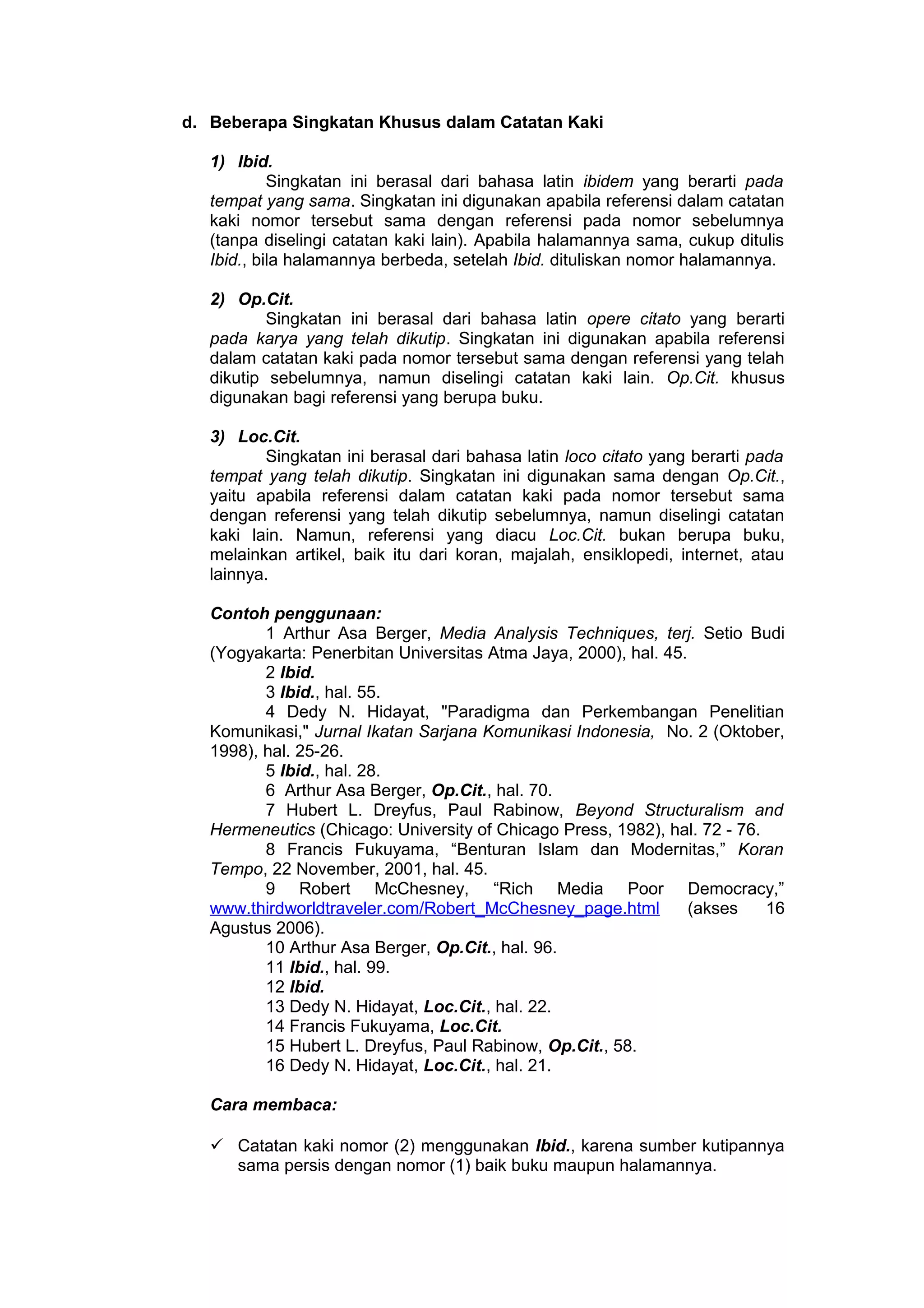 d. Beberapa Singkatan Khusus dalam Catatan Kaki

1) Ibid.

Singkatan ini berasal dari bahasa latin ibidem yang berarti pada tempat yang sama. Singkatan ini digunakan apabila referensi dalam catatan kaki nomor tersebut sama dengan referensi pada nomor sebelumnya (tanpa diselingi catatan kaki lain). Apabila halamannya sama, cukup ditulis Ibid., bila halamannya berbeda, setelah Ibid. dituliskan nomor halamannya.

2) Op.Cit.

Singkatan ini berasal dari bahasa latin opere citato yang berarti pada karya yang telah dikutip. Singkatan ini digunakan apabila referensi dalam catatan kaki pada nomor tersebut sama dengan referensi yang telah dikutip sebelumnya, namun diselingi catatan kaki lain. Op.Cit. khusus digunakan bagi referensi yang berupa buku.

3) Loc.Cit.

Singkatan ini berasal dari bahasa latin loco citato yang berarti pada tempat yang telah dikutip. Singkatan ini digunakan sama dengan Op.Cit., yaitu apabila referensi dalam catatan kaki pada nomor tersebut sama dengan referensi yang telah dikutip sebelumnya, namun diselingi catatan kaki lain. Namun, referensi yang diacu Loc.Cit. bukan berupa buku, melainkan artikel, baik itu dari koran, majalah, ensiklopedi, internet, atau lainnya.

Contoh penggunaan:

1 Arthur Asa Berger, Media Analysis Techniques, terj. Setio Budi (Yogyakarta: Penerbitan Universitas Atma Jaya, 2000), hal. 45.

2 Ibid.

3 Ibid., hal. 55.

4 Dedy N. Hidayat, "Paradigma dan Perkembangan Penelitian Komunikasi," Jurnal Ikatan Sarjana Komunikasi Indonesia, No. 2 (Oktober, 1998), hal. 25-26.

5 Ibid., hal. 28.

6 Arthur Asa Berger, Op.Cit., hal. 70.

7 Hubert L. Dreyfus, Paul Rabinow, Beyond Structuralism and Hermeneutics (Chicago: University of Chicago Press, 1982), hal. 72 - 76.

8 Francis Fukuyama, “Benturan Islam dan Modernitas,” Koran Tempo, 22 November, 2001, hal. 45.

9 Robert McChesney, “Rich Media Poor Democracy,” www.thirdworldtraveler.com/Robert_McChesney_page.html (akses 16 Agustus 2006).

10 Arthur Asa Berger, Op.Cit., hal. 96.

11 Ibid., hal. 99.

12 Ibid.

13 Dedy N. Hidayat, Loc.Cit., hal. 22.

14 Francis Fukuyama, Loc.Cit.

15 Hubert L. Dreyfus, Paul Rabinow, Op.Cit., 58.

16 Dedy N. Hidayat, Loc.Cit., hal. 21.

Cara membaca:

✓ Catatan kaki nomor (2) menggunakan Ibid., karena sumber kutipannya sama persis dengan nomor (1) baik buku maupun halamannya.